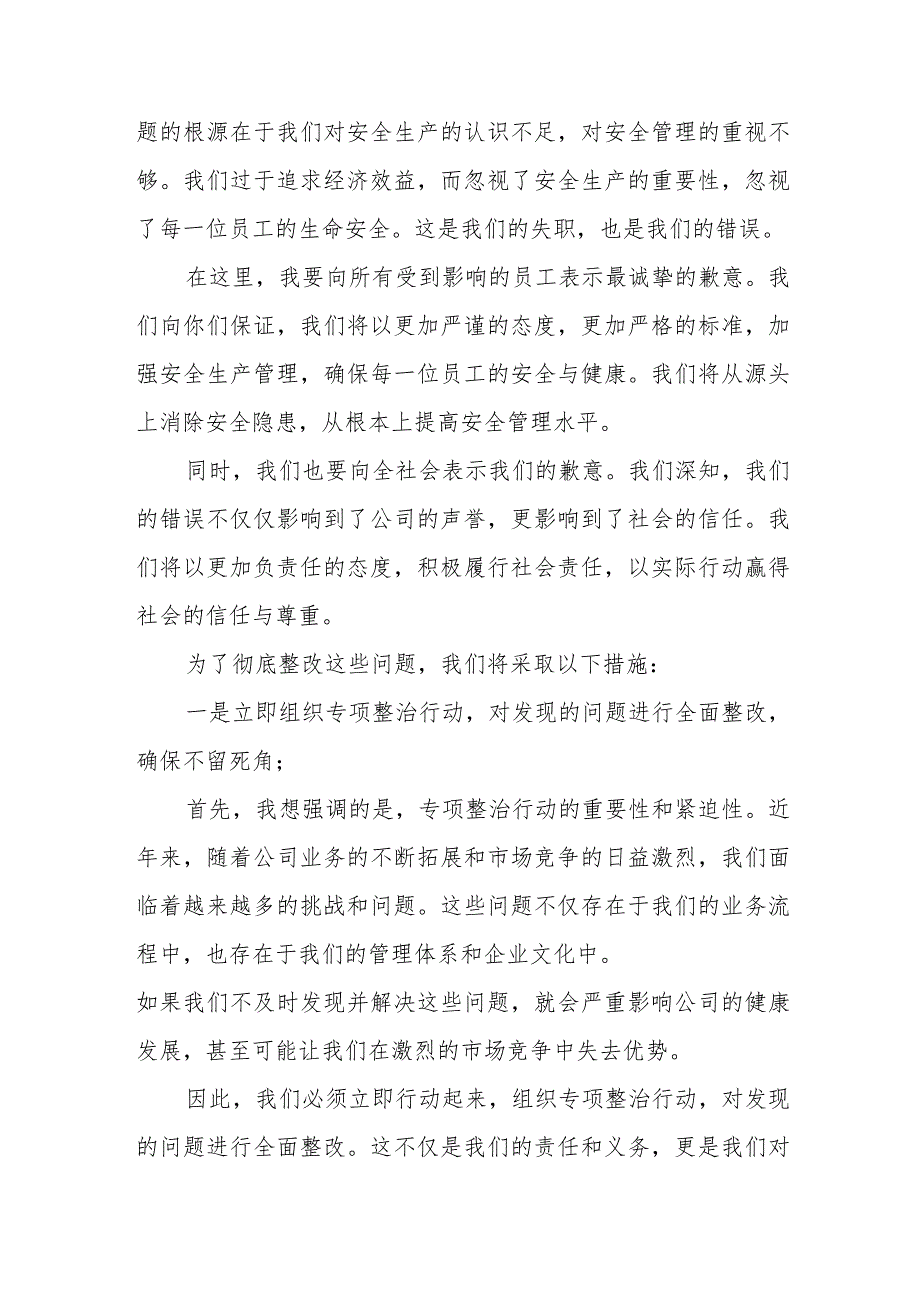 题的根源在于我们对安全生产的认识不足，对安全管理的重视不够。我们过于追求经济效益，而忽视了安全生产的重要性，忽视了每一位员工的生命安全。这是我们的失职，也是我们的错误。

在这里，我要向所有受到影响的员工表示最诚挚的歉意。我们向你们保证，我们将以更加严谨的态度，更加严格的标准，加强安全生产管理，确保每一位员工的安全与健康。我们将从源头上消除安全隐患，从根本上提高安全管理水平。

同时，我们也要向全社会表示我们的歉意。我们深知，我们的错误不仅仅影响到了公司的声誉，更影响到了社会的信任。我们将以更加负责任的态度，积极履行社会责任，以实际行动赢得社会的信任与尊重。

为了彻底整改这些问题，我们将采取以下措施：

一是立即组织专项整治行动，对发现的问题进行全面整改，确保不留死角；

首先，我想强调的是，专项整治行动的重要性和紧迫性。近年来，随着公司业务的不断拓展和市场竞争的日益激烈，我们面临着越来越多的挑战和问题。这些问题不仅存在于我们的业务流程中，也存在于我们的管理体系和企业文化中。

如果我们不及时发现并解决这些问题，就会严重影响公司的健康发展，甚至可能让我们在激烈的市场竞争中失去优势。

因此，我们必须立即行动起来，组织专项整治行动，对发现的问题进行全面整改。这不仅是我们的责任和义务，更是我们对